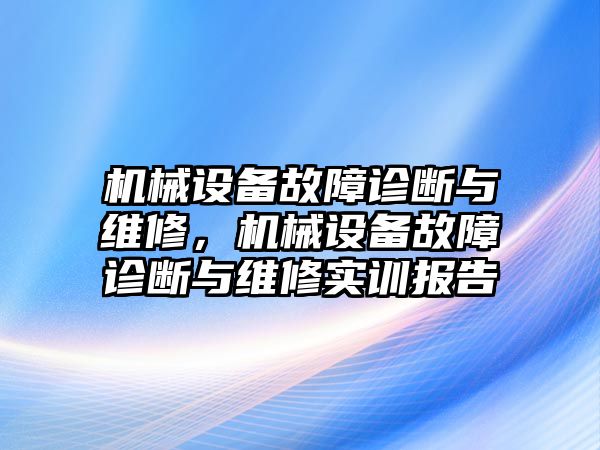 机械设备故障诊断与维修，机械设备故障诊断与维修实训报告